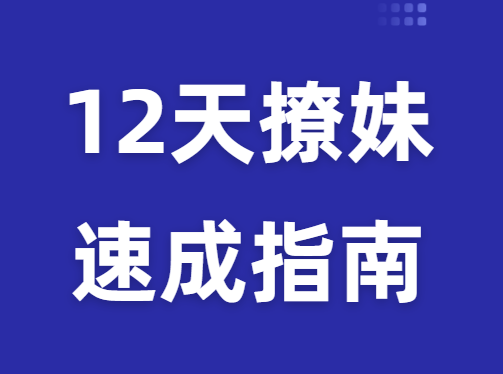 12天撩妹
速成指南